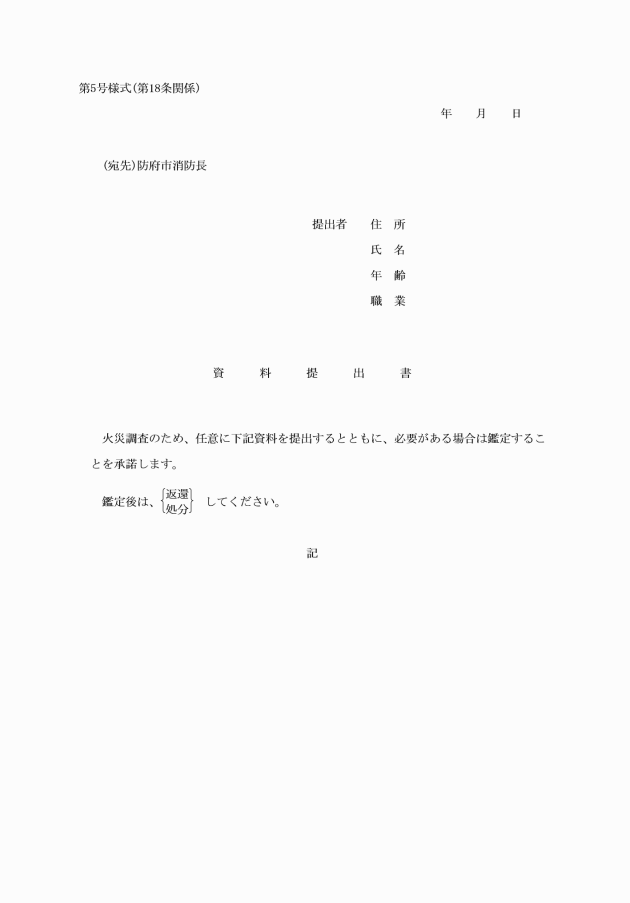 第5号様式(第18条関係)

年　　月　　日

(宛先)防府市消防長

提出者　住　所
氏　名
年　齢
職　業

資　料　提　出　書

火災調査のため、任意に下記資料を提出するとともに、必要がある場合は鑑定することを承諾します。

鑑定後は、{返還 処分} してください。

記